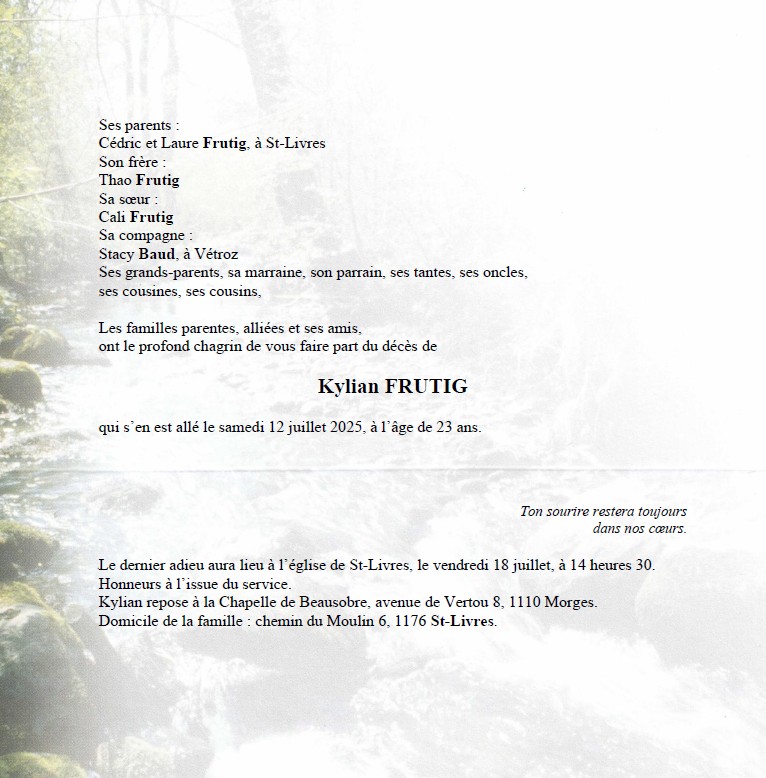 Ses parents :
Cédric et Laure Frutig, à St-Livres
Son frère :
Thao Frutig
Sa sœur :
Cali Frutig
Sa compagne :
Stacy Baud, à Vétroz
Ses grands-parents, sa marraine, son parrain, ses tantes, ses oncles, ses cousines, ses cousins,

Les familles parentes, alliées et ses amis, ont le profond chagrin de vous faire part du décès de

Kylian FRUTIG

qui s'en est allé le samedi 12 juillet 2025, à l'âge de 23 ans.

Ton sourire restera toujours
dans nos cœurs.

Le dernier adieu aura lieu à l'église de St-Livres, le vendredi 18 juillet, à 14 heures 30.
Honneurs à l'issue du service.
Kylian repose à la Chapelle de Beausobre, avenue de Vertou 8, 1110 Morges.
Domicile de la famille : chemin du Moulin 6, 1176 St-Livres.